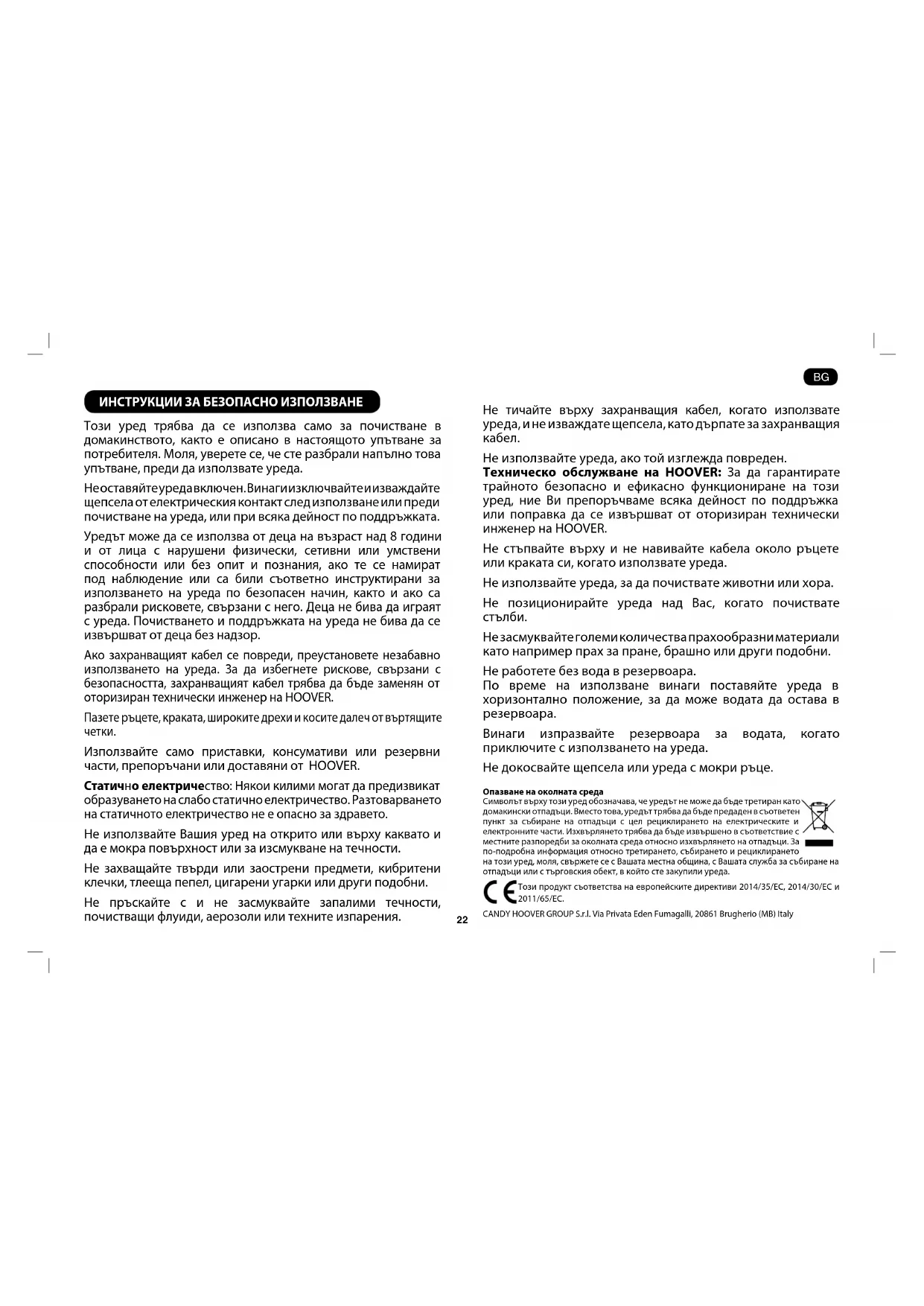 BG

ИНСТРУКЦИИ ЗА БЕЗОПАСНО ИЗПОЛЗВАНЕ

Този уред трябва да се използва само за почистване в домакинството, както е описано в настоящото упътване за потребителя. Моля, уверете се, че сте разбрали напълно това упътване, преди да използвате уреда.

Не оставяйте уреда включен. Винаги изключвайте и изваждайте щепсела от електрическия контакт след използване или преди почистване на уреда, или при всяка дейност по поддръжката.

Уредът може да се използва от деца на възраст над 8 години и от лица с нарушени физически, сетивни или умствени способности или без опит и познания, ако те се намират под наблюдение или са били съответно инструктирани за използването на уреда по безопасен начин, както и ако са разбрали рисковете, свързани с него. Деца не бива да играят с уреда. Почистването и поддръжката на уреда не бива да се извършват от деца без надзор.

Ако захранващият кабел се повреди, преустановете незабавно използването на уреда. За да избегнете рискове, свързани с безопасността, захранващият кабел трябва да бъде заменян от оторизиран технически инженер на HOOVER.

Пазете ръцете, краката, широките дрехи и косите далеч от въртящите четки.

Използвайте само приставки, консумативи или резервни части, препоръчани или доставяни от HOOVER.

Статично електричество: Някои килими могат да предизвикат образуването на слабо статично електричество. Разтоварването на статичното електричество не е опасно за здравето.

Не използвайте Вашия уред на открито или върху каквато и да е мокра повърхност или за изсмукване на течности.

Не захващайте твърди или заострени предмети, кибритени клечки, тлееща пепел, цигарени угарки или други подобни.

Не пръскайте с и не засмуквайте запалими течности, почистващи флуиди, аерозоли или техните изпарения.

Не тичайте върху захранващия кабел, когато използвате уреда, и не изваждате щепсела, като дърпате за захранващия кабел.

Не използвайте уреда, ако той изглежда повреден.
Техническо обслужване на HOOVER: За да гарантирате трайното безопасно и ефикасно функциониране на този уред, ние Ви препоръчваме всяка дейност по поддръжка или поправка да се извършват от оторизиран технически инженер на HOOVER.

Не стъпвайте върху и не навивайте кабела около ръцете или краката си, когато използвате уреда.

Не използвайте уреда, за да почиствате животни или хора.

Не позиционирайте уреда над Вас, когато почиствате стълби.

Не засмуквайте големи количества прахообразни материали като например прах за пране, брашно или други подобни.

Не работете без вода в резервоара.
По време на използване винаги поставяйте уреда в хоризонтално положение, за да може водата да остава в резервоара.

Винаги изпразвайте резервоара за водата, когато приключите с използването на уреда.

Не докосвайте щепсела или уреда с мокри ръце.

Опазване на околната среда
Символът върху този уред обозначава, че уредът не може да бъде третиран като домакински отпадъци. Вместо това, уредът трябва да бъде предаден в съответен пункт за събиране на отпадъци с цел рециклирането на електрическите и електронните части. Изхвърлянето трябва да бъде извършено в съответствие с местните разпоредби за околната среда относно изхвърлянето на отпадъци. За по-подробна информация относно третирането, събирането и рециклирането на този уред, моля, свържете се с Вашата местна община, с Вашата служба за събиране на отпадъци или с търговския обект, в който сте закупили уреда.

CE Този продукт съответства на европейските директиви 2014/35/EC, 2014/30/EC и 2011/65/EC.

CANDY HOOVER GROUP S.r.l. Via Privata Eden Fumagalli, 20861 Brugherio (MB) Italy

22